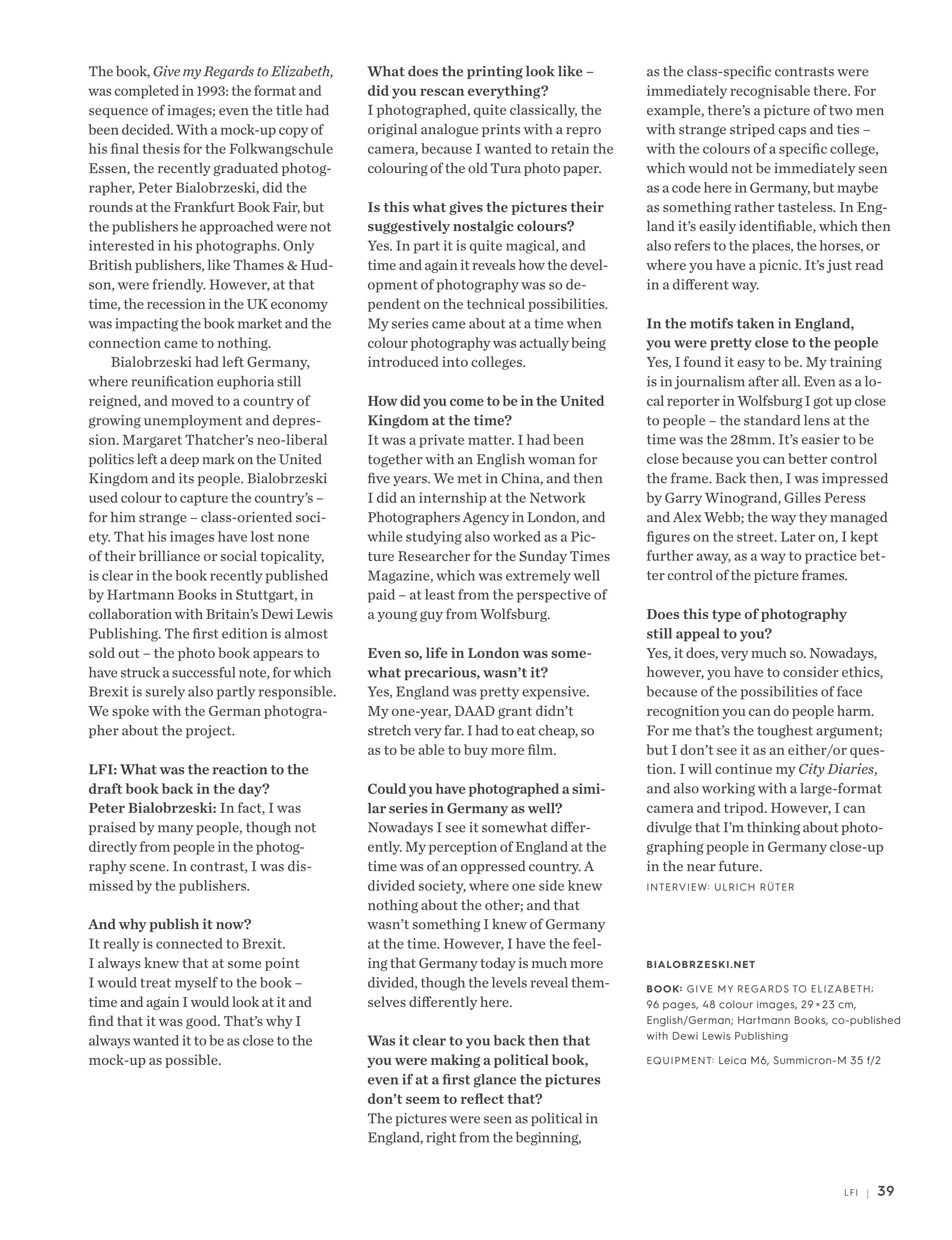 The book, Give my Regards to Elizabeth, was completed in 1993: the format and sequence of images; even the title had been decided. With a mock-up copy of his final thesis for the Folkwangschule Essen, the recently graduated photographer, Peter Bialobrzeski, did the rounds at the Frankfurt Book Fair, but the publishers he approached were not interested in his photographs. Only British publishers, like Thames & Hudson, were friendly. However, at that time, the recession in the UK economy was impacting the book market and the connection came to nothing.

Bialobrzeski had left Germany, where reunification euphoria still reigned, and moved to a country of growing unemployment and depression. Margaret Thatcher's neo-liberal politics left a deep mark on the United Kingdom and its people. Bialobrzeski used colour to capture the country's – for him strange – class-oriented society. That his images have lost none of their brilliance or social topicality, is clear in the book recently published by Hartmann Books in Stuttgart, in collaboration with Britain's Dewi Lewis Publishing. The first edition is almost sold out – the photo book appears to have struck a successful note, for which Brexit is surely also partly responsible. We spoke with the German photographer about the project.

LFI: What was the reaction to the draft book back in the day?
Peter Bialobrzeski: In fact, I was praised by many people, though not directly from people in the photography scene. In contrast, I was dismissed by the publishers.

And why publish it now?
It really is connected to Brexit. I always knew that at some point I would treat myself to the book – time and again I would look at it and find that it was good. That's why I always wanted it to be as close to the mock-up as possible.

What does the printing look like – did you rescan everything?
I photographed, quite classically, the original analogue prints with a repro camera, because I wanted to retain the colouring of the old Tura photo paper.

Is this what gives the pictures their suggestively nostalgic colours?
Yes. In part it is quite magical, and time and again it reveals how the development of photography was so dependent on the technical possibilities. My series came about at a time when colour photography was actually being introduced into colleges.

How did you come to be in the United Kingdom at the time?
It was a private matter. I had been together with an English woman for five years. We met in China, and then I did an internship at the Network Photographers Agency in London, and while studying also worked as a Picture Researcher for the Sunday Times Magazine, which was extremely well paid – at least from the perspective of a young guy from Wolfsburg.

Even so, life in London was somewhat precarious, wasn't it?
Yes, England was pretty expensive. My one-year, DAAD grant didn't stretch very far. I had to eat cheap, so as to be able to buy more film.

Could you have photographed a similar series in Germany as well?
Nowadays I see it somewhat differently. My perception of England at the time was of an oppressed country. A divided society, where one side knew nothing about the other; and that wasn't something I knew of Germany at the time. However, I have the feeling that Germany today is much more divided, though the levels reveal themselves differently here.

Was it clear to you back then that you were making a political book, even if at a first glance the pictures don't seem to reflect that?
The pictures were seen as political in England, right from the beginning, as the class-specific contrasts were immediately recognisable there. For example, there's a picture of two men with strange striped caps and ties – with the colours of a specific college, which would not be immediately seen as a code here in Germany, but maybe as something rather tasteless. In England it's easily identifiable, which then also refers to the places, the horses, or where you have a picnic. It's just read in a different way.

In the motifs taken in England, you were pretty close to the people
Yes, I found it easy to be. My training is in journalism after all. Even as a local reporter in Wolfsburg I got up close to people – the standard lens at the time was the 28mm. It's easier to be close because you can better control the frame. Back then, I was impressed by Garry Winogrand, Gilles Peress and Alex Webb; the way they managed figures on the street. Later on, I kept further away, as a way to practice better control of the picture frames.

Does this type of photography still appeal to you?
Yes, it does, very much so. Nowadays, however, you have to consider ethics, because of the possibilities of face recognition you can do people harm. For me that's the toughest argument; but I don't see it as an either/or question. I will continue my City Diaries, and also working with a large-format camera and tripod. However, I can divulge that I'm thinking about photographing people in Germany close-up in the near future.
INTERVIEW: ULRICH RÜTER

BIALOBRZESKI.NET

BOOK: GIVE MY REGARDS TO ELIZABETH; 96 pages, 48 colour images, 29 × 23 cm, English/German; Hartmann Books, co-published with Dewi Lewis Publishing

EQUIPMENT: Leica M6, Summicron-M 35 f/2

LFI | 39